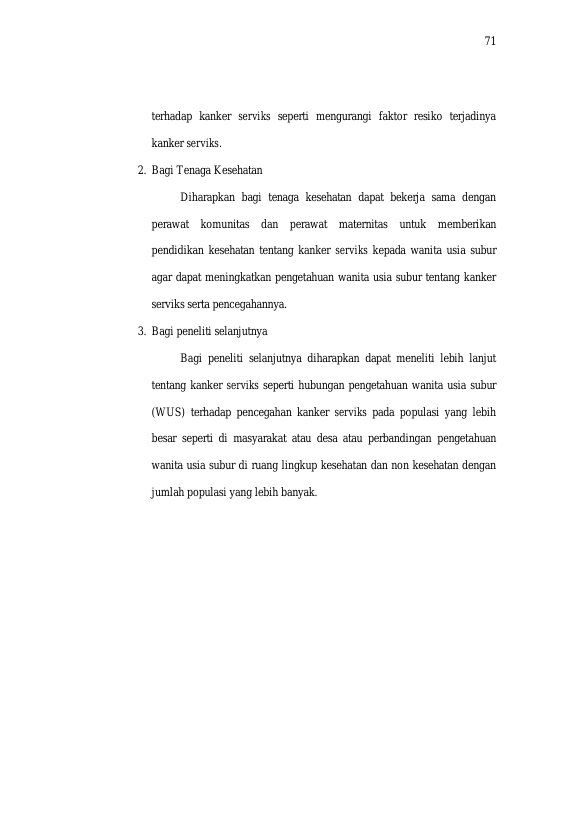 71

terhadap kanker serviks seperti mengurangi faktor resiko terjadinya kanker serviks.

2. Bagi Tenaga Kesehatan

Diharapkan bagi tenaga kesehatan dapat bekerja sama dengan perawat komunitas dan perawat maternitas untuk memberikan pendidikan kesehatan tentang kanker serviks kepada wanita usia subur agar dapat meningkatkan pengetahuan wanita usia subur tentang kanker serviks serta pencegahannya.

3. Bagi peneliti selanjutnya

Bagi peneliti selanjutnya diharapkan dapat meneliti lebih lanjut tentang kanker serviks seperti hubungan pengetahuan wanita usia subur (WUS) terhadap pencegahan kanker serviks pada populasi yang lebih besar seperti di masyarakat atau desa atau perbandingan pengetahuan wanita usia subur di ruang lingkup kesehatan dan non kesehatan dengan jumlah populasi yang lebih banyak.